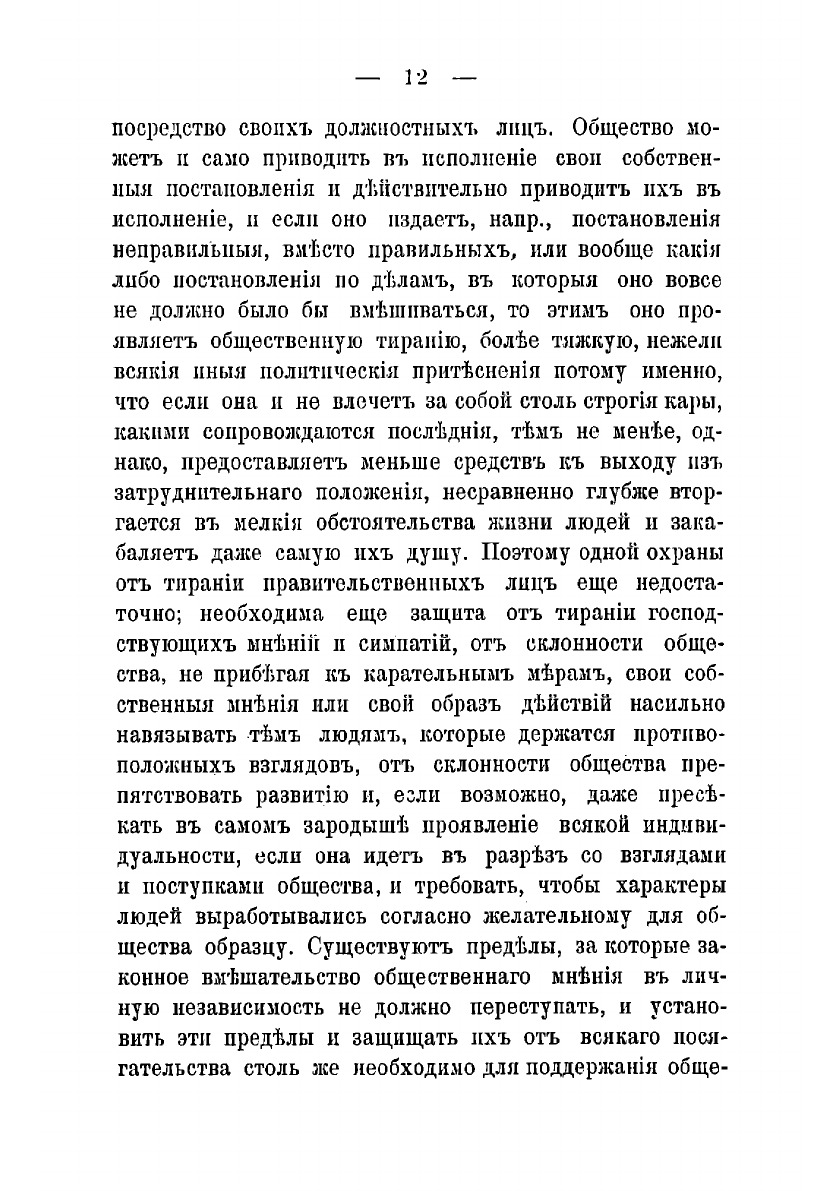 — 12 —

посредство своихъ должностныхъ лицъ. Общество можетъ и само приводить въ исполненіе свои собственныя постановленія и дѣйствительно приводитъ ихъ въ исполненіе, и если оно издаетъ, напр., постановленія неправильныя, вмѣсто правильныхъ, или вообще какія либо постановленія по дѣламъ, въ которыя оно вовсе не должно было бы вмѣшиваться, то этимъ оно проявляетъ общественную тиранію, болѣе тяжкую, нежели всякія иныя политическія притѣсненія потому именно, что если она и не влечетъ за собой столь строгія кары, какими сопровождаются послѣднія, тѣмъ не менѣе, однако, предоставляетъ меньше средствъ къ выходу изъ затруднительнаго положенія, несравненно глубже вторгается въ мелкія обстоятельства жизни людей и закабаляетъ даже самую ихъ душу. Поэтому одной охраны отъ тираніи правительственныхъ лицъ еще недостаточно; необходима еще защита отъ тираніи господствующихъ мнѣній и симпатій, отъ склонности общества, не прибѣгая къ карательнымъ мѣрамъ, свои собственныя мнѣнія или свой образъ дѣйствій насильно навязывать тѣмъ людямъ, которые держатся противоположныхъ взглядовъ, отъ склонности общества препятствовать развитію и, если возможно, даже пресѣкать въ самомъ зародышѣ проявленіе всякой индивидуальности, если она идетъ въ разрѣзъ со взглядами и поступками общества, и требовать, чтобы характеры людей выработывались согласно желательному для общества образцу. Существуютъ предѣлы, за которые законное вмѣшательство общественнаго мнѣнія въ личную независимость не должно переступать, и установить эти предѣлы и защищать ихъ отъ всякаго посягательства столь же необходимо для поддержанія обще-